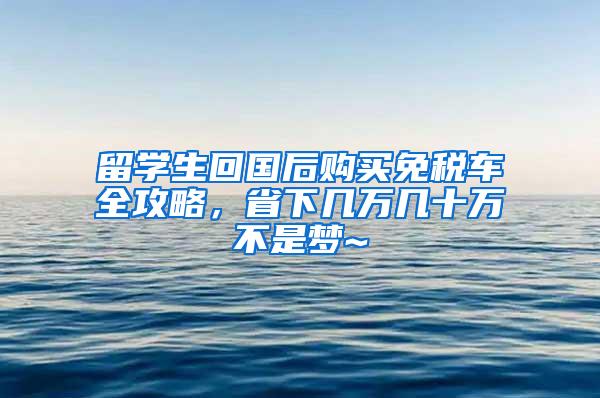 留学生回国后购买免税车全攻略，省下几万几十万不是梦~